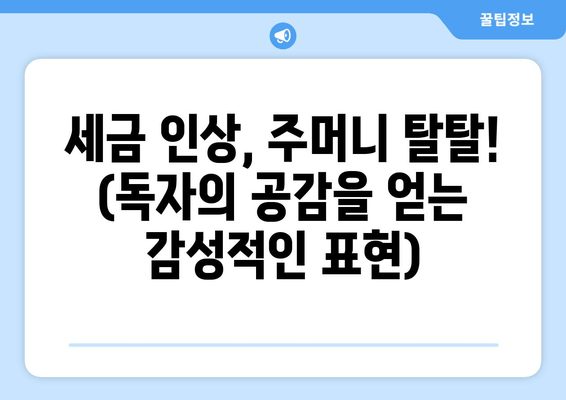 꿀팁정보

세금 인상, 주머니 탈탈! (독자의 공감을 얻는 감성적인 표현)